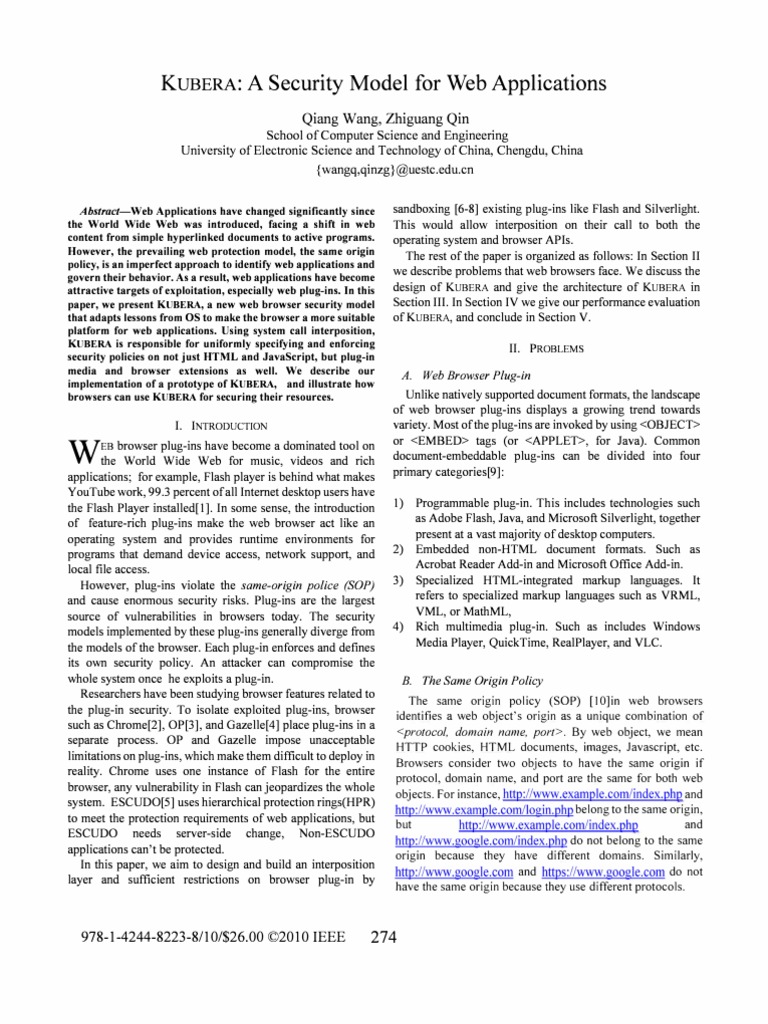 KUBERA: A Security Model for Web Applications

Qiang Wang, Zhiguang Qin
School of Computer Science and Engineering
University of Electronic Science and Technology of China, Chengdu, China
{wangq,qinzg}@uestc.edu.cn

Abstract—Web Applications have changed significantly since the World Wide Web was introduced, facing a shift in web content from simple hyperlinked documents to active programs. However, the prevailing web protection model, the same origin policy, is an imperfect approach to identify web applications and govern their behavior. As a result, web applications have become attractive targets of exploitation, especially web plug-ins. In this paper, we present KUBERA, a new web browser security model that adapts lessons from OS to make the browser a more suitable platform for web applications. Using system call interposition, KUBERA is responsible for uniformly specifying and enforcing security policies on not just HTML and JavaScript, but plug-in media and browser extensions as well. We describe our implementation of a prototype of KUBERA, and illustrate how browsers can use KUBERA for securing their resources.

I. INTRODUCTION

WEB browser plug-ins have become a dominated tool on the World Wide Web for music, videos and rich applications; for example, Flash player is behind what makes YouTube work, 99.3 percent of all Internet desktop users have the Flash Player installed[1]. In some sense, the introduction of feature-rich plug-ins make the web browser act like an operating system and provides runtime environments for programs that demand device access, network support, and local file access.

However, plug-ins violate the same-origin police (SOP) and cause enormous security risks. Plug-ins are the largest source of vulnerabilities in browsers today. The security models implemented by these plug-ins generally diverge from the models of the browser. Each plug-in enforces and defines its own security policy. An attacker can compromise the whole system once he exploits a plug-in.

Researchers have been studying browser features related to the plug-in security. To isolate exploited plug-ins, browser such as Chrome[2], OP[3], and Gazelle[4] place plug-ins in a separate process. OP and Gazelle impose unacceptable limitations on plug-ins, which make them difficult to deploy in reality. Chrome uses one instance of Flash for the entire browser, any vulnerability in Flash can jeopardizes the whole system. ESCUDO[5] uses hierarchical protection rings(HPR) to meet the protection requirements of web applications, but ESCUDO needs server-side change, Non-ESCUDO applications can't be protected.

In this paper, we aim to design and build an interposition layer and sufficient restrictions on browser plug-in by sandboxing [6-8] existing plug-ins like Flash and Silverlight. This would allow interposition on their call to both the operating system and browser APIs.

The rest of the paper is organized as follows: In Section II we describe problems that web browsers face. We discuss the design of KUBERA and give the architecture of KUBERA in Section III. In Section IV we give our performance evaluation of KUBERA, and conclude in Section V.

II. PROBLEMS

A. Web Browser Plug-in

Unlike natively supported document formats, the landscape of web browser plug-ins displays a growing trend towards variety. Most of the plug-ins are invoked by using <OBJECT> or <EMBED> tags (or <APPLET>, for Java). Common document-embeddable plug-ins can be divided into four primary categories[9]:

1) Programmable plug-in. This includes technologies such as Adobe Flash, Java, and Microsoft Silverlight, together present at a vast majority of desktop computers.
2) Embedded non-HTML document formats. Such as Acrobat Reader Add-in and Microsoft Office Add-in.
3) Specialized HTML-integrated markup languages. It refers to specialized markup languages such as VRML, VML, or MathML,
4) Rich multimedia plug-in. Such as includes Windows Media Player, QuickTime, RealPlayer, and VLC.

B. The Same Origin Policy

The same origin policy (SOP) [10]in web browsers identifies a web object's origin as a unique combination of <protocol, domain name, port>. By web object, we mean HTTP cookies, HTML documents, images, Javascript, etc. Browsers consider two objects to have the same origin if protocol, domain name, and port are the same for both web objects. For instance, http://www.example.com/index.php and http://www.example.com/login.php belong to the same origin, but http://www.example.com/index.php and http://www.google.com/index.php do not belong to the same origin because they have different domains. Similarly, http://www.google.com and https://www.google.com do not have the same origin because they use different protocols.

978-1-4244-8223-8/10/$26.00 ©2010 IEEE 274